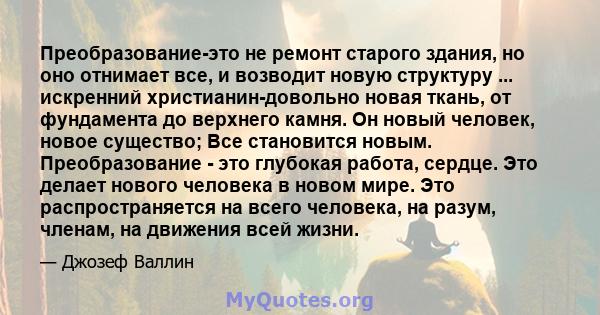 Преобразование-это не ремонт старого здания, но оно отнимает все, и возводит новую структуру ... искренний христианин-довольно новая ткань, от фундамента до верхнего камня. Он новый человек, новое существо; Все становится новым. Преобразование - это глубокая работа, сердце. Это делает нового человека в новом мире. Это распространяется на всего человека, на разум, членам, на движения всей жизни.

— Джозеф Валлин

MyQuotes.org